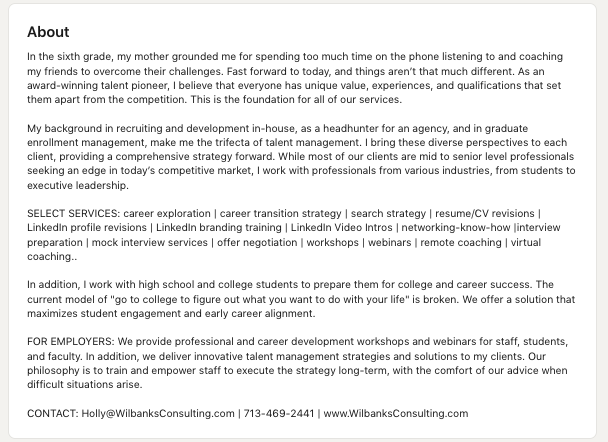 About

In the sixth grade, my mother grounded me for spending too much time on the phone listening to and coaching my friends to overcome their challenges. Fast forward to today, and things aren't that much different. As an award-winning talent pioneer, I believe that everyone has unique value, experiences, and qualifications that set them apart from the competition. This is the foundation for all of our services.

My background in recruiting and development in-house, as a headhunter for an agency, and in graduate enrollment management, make me the trifecta of talent management. I bring these diverse perspectives to each client, providing a comprehensive strategy forward. While most of our clients are mid to senior level professionals seeking an edge in today's competitive market, I work with professionals from various industries, from students to executive leadership.

SELECT SERVICES: career exploration | career transition strategy | search strategy | resume/CV revisions | LinkedIn profile revisions | LinkedIn branding training | LinkedIn Video Intros | networking-know-how |interview preparation | mock interview services | offer negotiation | workshops | webinars | remote coaching | virtual coaching..

In addition, I work with high school and college students to prepare them for college and career success. The current model of "go to college to figure out what you want to do with your life" is broken. We offer a solution that maximizes student engagement and early career alignment.

FOR EMPLOYERS: We provide professional and career development workshops and webinars for staff, students, and faculty. In addition, we deliver innovative talent management strategies and solutions to my clients. Our philosophy is to train and empower staff to execute the strategy long-term, with the comfort of our advice when difficult situations arise.

CONTACT: Holly@WilbanksConsulting.com | 713-469-2441 | www.WilbanksConsulting.com